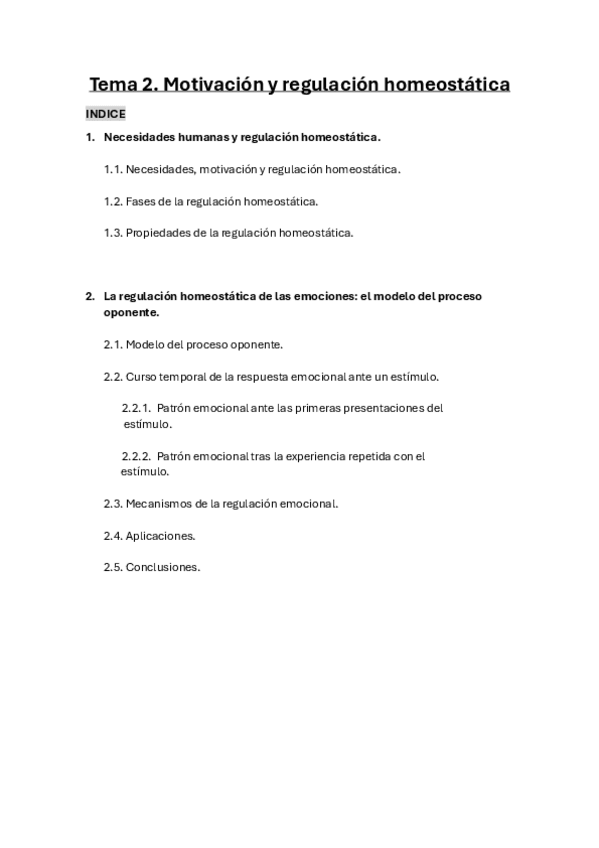 Tema 2. Motivación y regulación homeostática

INDICE

1. Necesidades humanas y regulación homeostática.

1.1. Necesidades, motivación y regulación homeostática.

1.2. Fases de la regulación homeostática.

1.3. Propiedades de la regulación homeostática.

2. La regulación homeostática de las emociones: el modelo del proceso oponente.

2.1. Modelo del proceso oponente.

2.2. Curso temporal de la respuesta emocional ante un estímulo.

2.2.1. Patrón emocional ante las primeras presentaciones del estímulo.

2.2.2. Patrón emocional tras la experiencia repetida con el estímulo.

2.3. Mecanismos de la regulación emocional.

2.4. Aplicaciones.

2.5. Conclusiones.